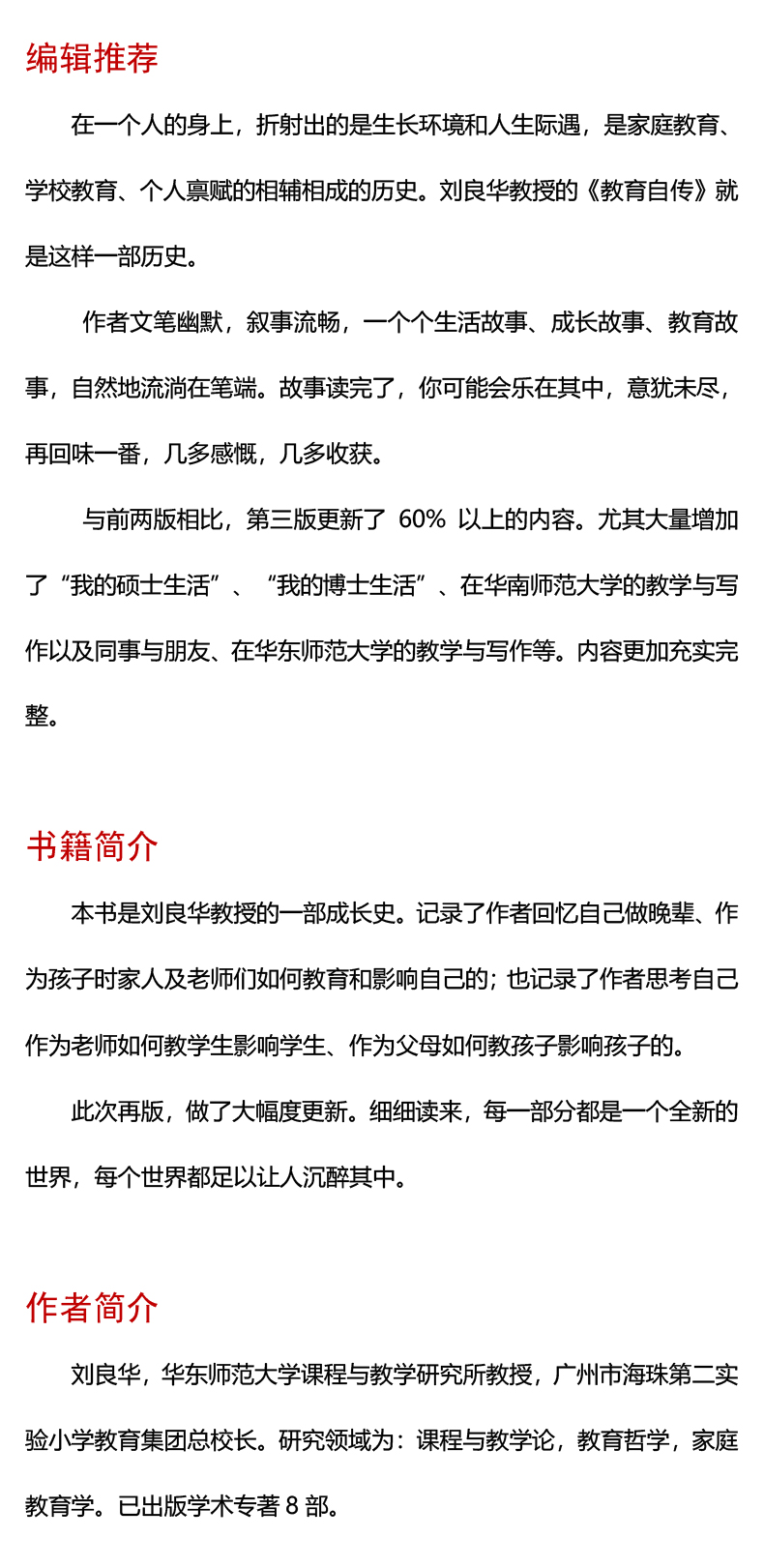 编辑推荐

在一个人的身上，折射出的是生长环境和人生际遇，是家庭教育、学校教育、个人禀赋的相辅相成的历史。刘良华教授的《教育自传》就是这样一部历史。

作者文笔幽默，叙事流畅，一个个生活故事、成长故事、教育故事，自然地流淌在笔端。故事读完了，你可能会乐在其中，意犹未尽，再回味一番，几多感慨，几多收获。

与前两版相比，第三版更新了 60% 以上的内容。尤其大量增加了“我的硕士生活”、“我的博士生活”、在华南师范大学的教学与写作以及同事与朋友、在华东师范大学的教学与写作等。内容更加充实完整。

书籍简介

本书是刘良华教授的一部成长史。记录了作者回忆自己做晚辈、作为孩子时家人及老师们如何教育和影响自己的；也记录了作者思考自己作为老师如何教学生影响学生、作为父母如何教孩子影响孩子的。

此次再版，做了大幅度更新。细细读来，每一部分都是一个全新的世界，每个世界都足以让人沉醉其中。

作者简介

刘良华，华东师范大学课程与教学研究所教授，广州市海珠第二实验小学教育集团总校长。研究领域为：课程与教学论，教育哲学，家庭教育学。已出版学术专著 8 部。